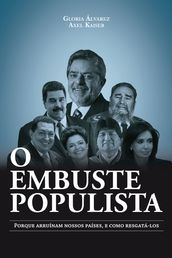 Gloria Álvarez
Axel Kaiser

O EMBUSTE POPULISTA

Porque arruínam nossos países, e como resgatá-los